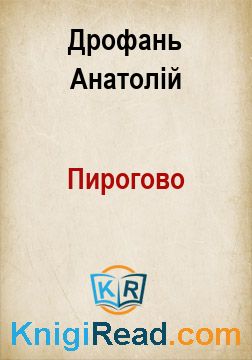 Дрофань Анатолій

Пирогово

KR

KnigiRead.com